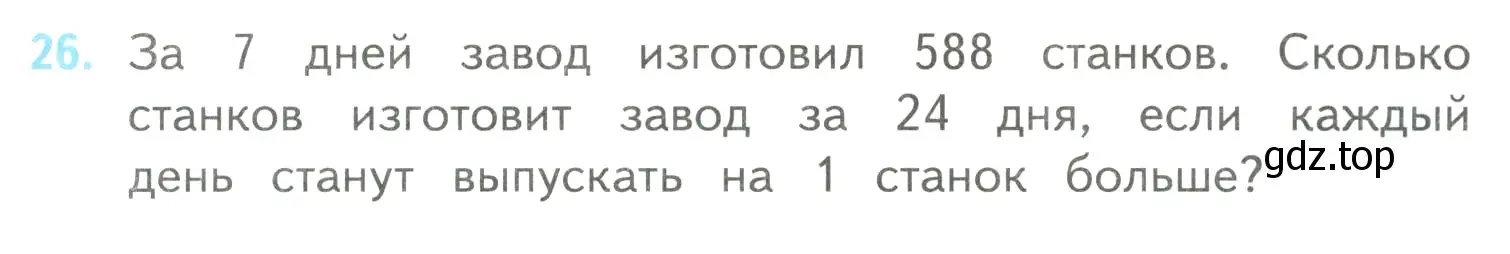 26. За 7 дней завод изготовил 588 станков. Сколько станков изготовит завод за 24 дня, если каждый день станут выпускать на 1 станок больше?

gdz.top